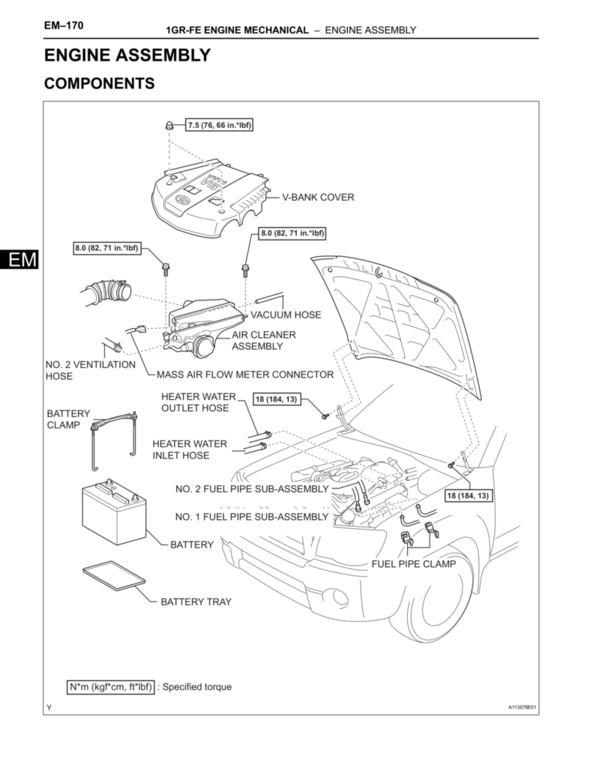 EM–170 1GR-FE ENGINE MECHANICAL – ENGINE ASSEMBLY

ENGINE ASSEMBLY

COMPONENTS

EM

7.5 (76, 66 in.*lbf)

V-BANK COVER

8.0 (82, 71 in.*lbf)

8.0 (82, 71 in.*lbf)

VACUUM HOSE

AIR CLEANER ASSEMBLY

NO. 2 VENTILATION HOSE

MASS AIR FLOW METER CONNECTOR

HEATER WATER OUTLET HOSE

18 (184, 13)

BATTERY CLAMP

HEATER WATER INLET HOSE

NO. 2 FUEL PIPE SUB-ASSEMBLY

18 (184, 13)

NO. 1 FUEL PIPE SUB-ASSEMBLY

BATTERY

FUEL PIPE CLAMP

BATTERY TRAY

N*m (kgf*cm, ft*lbf) : Specified torque

Y

A113578E01